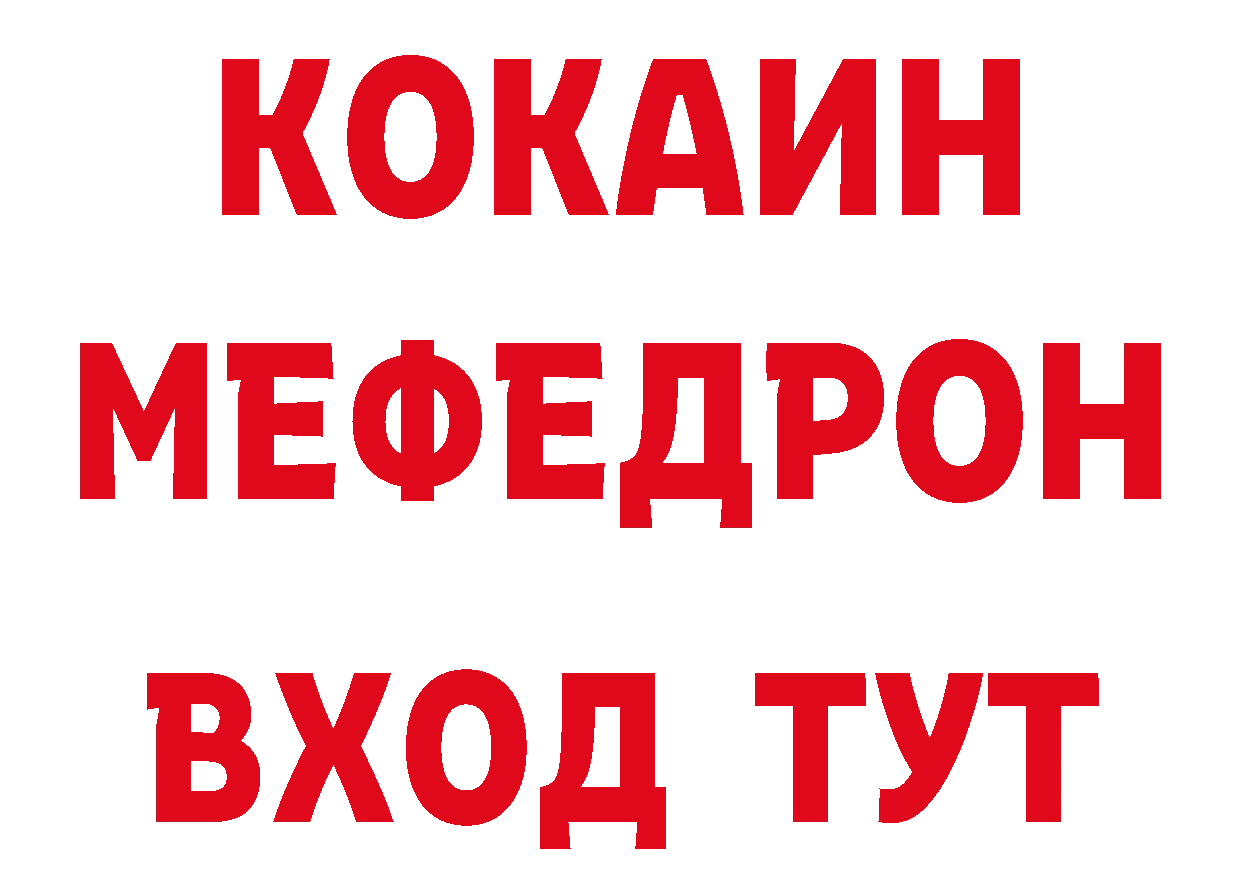 КОКАИН
МЕФЕДРОН
ВХОД ТУТ